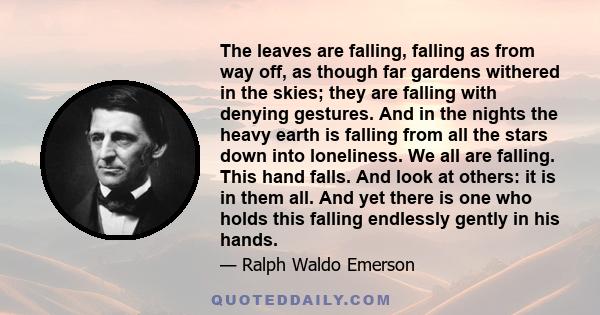 The leaves are falling, falling as from way off, as though far gardens withered in the skies; they are falling with denying gestures. And in the nights the heavy earth is falling from all the stars down into loneliness. We all are falling. This hand falls. And look at others: it is in them all. And yet there is one who holds this falling endlessly gently in his hands.

— Ralph Waldo Emerson

QUOTEDDAILY.COM